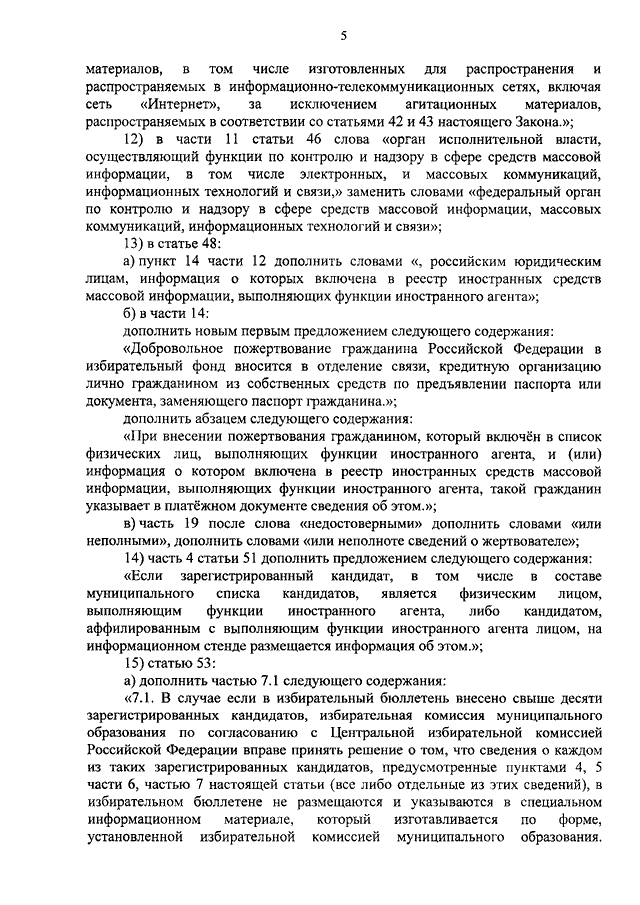 5

материалов, в том числе изготовленных для распространения и распространяемых в информационно-телекоммуникационных сетях, включая сеть «Интернет», за исключением агитационных материалов, распространяемых в соответствии со статьями 42 и 43 настоящего Закона.»;

12) в части 11 статьи 46 слова «орган исполнительной власти, осуществляющий функции по контролю и надзору в сфере средств массовой информации, в том числе электронных, и массовых коммуникаций, информационных технологий и связи,» заменить словами «федеральный орган по контролю и надзору в сфере средств массовой информации, массовых коммуникаций, информационных технологий и связи»;

13) в статье 48:

а) пункт 14 части 12 дополнить словами «, российским юридическим лицам, информация о которых включена в реестр иностранных средств массовой информации, выполняющих функции иностранного агента»;

б) в части 14:

дополнить новым первым предложением следующего содержания:

«Добровольное пожертвование гражданина Российской Федерации в избирательный фонд вносится в отделение связи, кредитную организацию лично гражданином из собственных средств по предъявлении паспорта или документа, заменяющего паспорт гражданина.»;

дополнить абзацем следующего содержания:

«При внесении пожертвования гражданином, который включён в список физических лиц, выполняющих функции иностранного агента, и (или) информация о котором включена в реестр иностранных средств массовой информации, выполняющих функции иностранного агента, такой гражданин указывает в платёжном документе сведения об этом.»;

в) часть 19 после слова «недостоверными» дополнить словами «или неполными», дополнить словами «или неполноте сведений о жертвователе»;

14) часть 4 статьи 51 дополнить предложением следующего содержания:

«Если зарегистрированный кандидат, в том числе в составе муниципального списка кандидатов, является физическим лицом, выполняющим функции иностранного агента, либо кандидатом, аффилированным с выполняющим функции иностранного агента лицом, на информационном стенде размещается информация об этом.»;

15) статью 53:

а) дополнить частью 7.1 следующего содержания:

«7.1. В случае если в избирательный бюллетень внесено свыше десяти зарегистрированных кандидатов, избирательная комиссия муниципального образования по согласованию с Центральной избирательной комиссией Российской Федерации вправе принять решение о том, что сведения о каждом из таких зарегистрированных кандидатов, предусмотренные пунктами 4, 5 части 6, частью 7 настоящей статьи (все либо отдельные из этих сведений), в избирательном бюллетене не размещаются и указываются в специальном информационном материале, который изготавливается по форме, установленной избирательной комиссией муниципального образования.